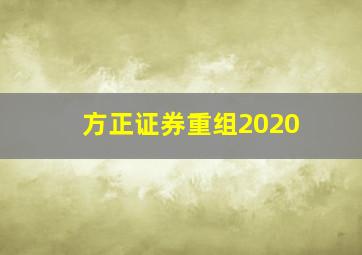 方正证券重组2020